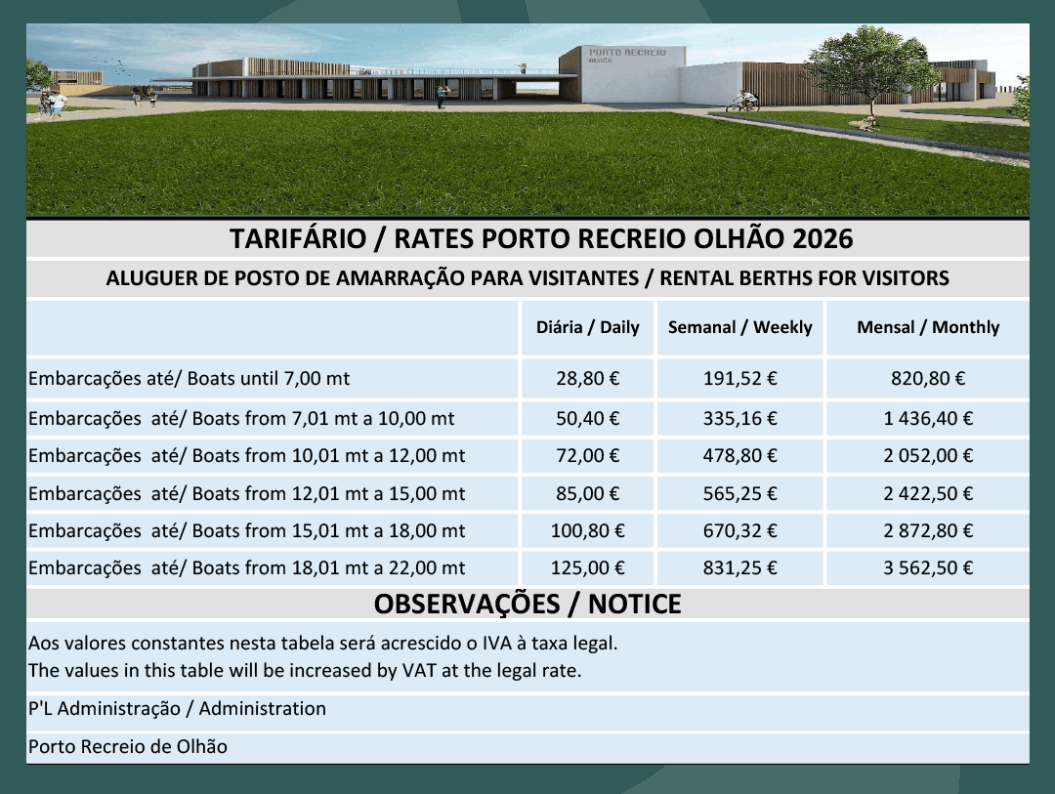 PORTO RECREIO
OLHÃO

TARIFÁRIO / RATES PORTO RECREIO OLHÃO 2026

ALUGUER DE POSTO DE AMARRAÇÃO PARA VISITANTES / RENTAL BERTHS FOR VISITORS

| | Diária / Daily | Semanal / Weekly | Mensal / Monthly |
|---|---|---|---|
| Embarcações até/ Boats until 7,00 mt | 28,80 € | 191,52 € | 820,80 € |
| Embarcações até/ Boats from 7,01 mt a 10,00 mt | 50,40 € | 335,16 € | 1 436,40 € |
| Embarcações até/ Boats from 10,01 mt a 12,00 mt | 72,00 € | 478,80 € | 2 052,00 € |
| Embarcações até/ Boats from 12,01 mt a 15,00 mt | 85,00 € | 565,25 € | 2 422,50 € |
| Embarcações até/ Boats from 15,01 mt a 18,00 mt | 100,80 € | 670,32 € | 2 872,80 € |
| Embarcações até/ Boats from 18,01 mt a 22,00 mt | 125,00 € | 831,25 € | 3 562,50 € |

OBSERVAÇÕES / NOTICE

Aos valores constantes nesta tabela será acrescido o IVA à taxa legal.
The values in this table will be increased by VAT at the legal rate.

P'L Administração / Administration

Porto Recreio de Olhão